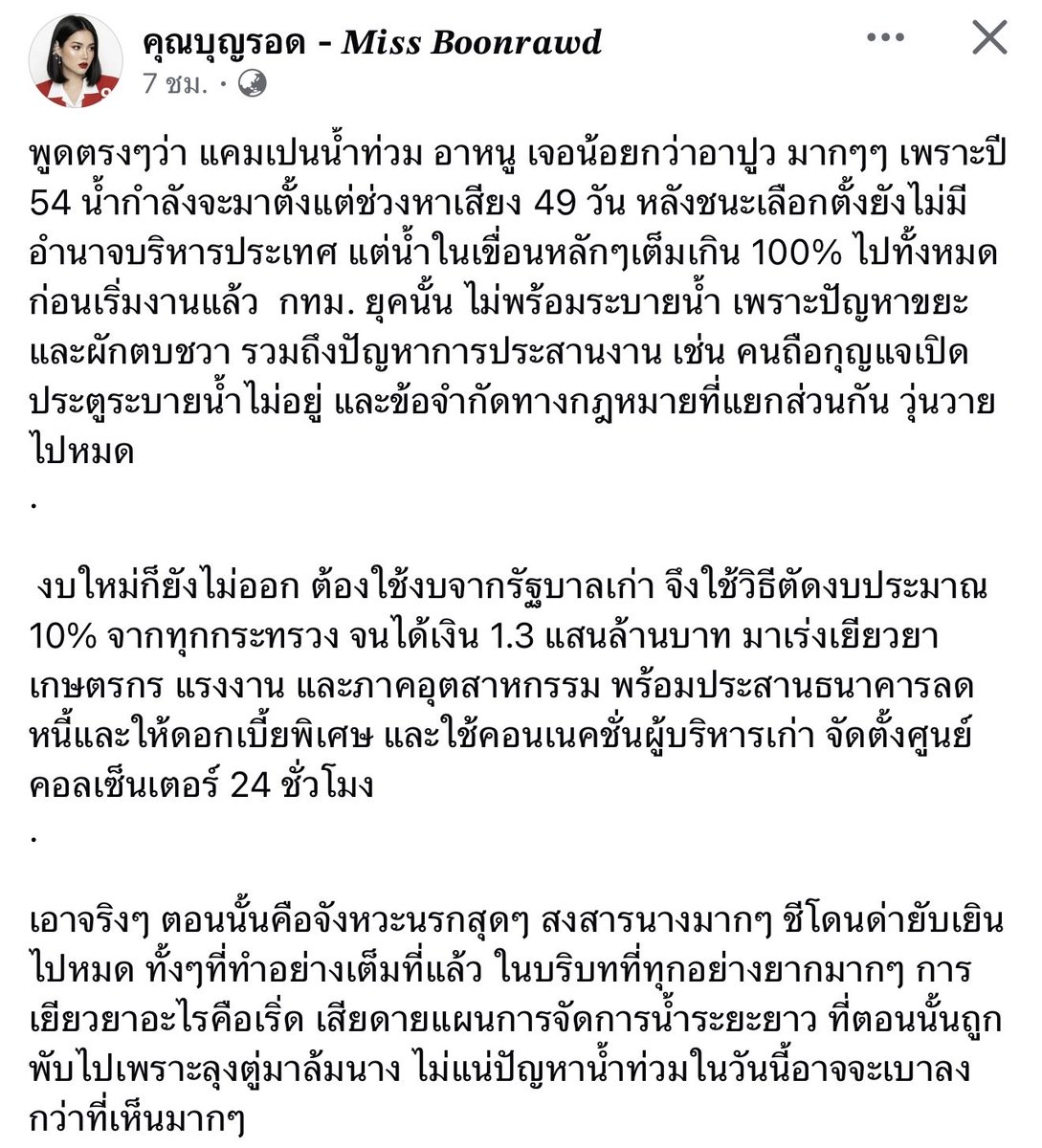 คุณบุญรอด - Miss Boonrawd
7 ชม. ·

พูดตรงๆว่า แคมเปนน้ำท่วม อาหนู เจอน้อยกว่าอาปูว มากๆๆ เพราะปี 54 น้ำกำลังจะมาตั้งแต่ช่วงหาเสียง 49 วัน หลังชนะเลือกตั้งยังไม่มีอำนาจบริหารประเทศ แต่น้ำในเขื่อนหลักๆเต็มเกิน 100% ไปทั้งหมดก่อนเริ่มงานแล้ว กทม. ยุคนั้น ไม่พร้อมระบายน้ำ เพราะปัญหาขยะและผักตบชวา รวมถึงปัญหาการประสานงาน เช่น คนถือกุญแจเปิดประตูระบายน้ำไม่อยู่ และข้อจำกัดทางกฎหมายที่แยกส่วนกัน วุ่นวายไปหมด
.

งบใหม่ก็ยังไม่ออก ต้องใช้งบจากรัฐบาลเก่า จึงใช้วิธีตัดงบประมาณ 10% จากทุกกระทรวง จนได้เงิน 1.3 แสนล้านบาท มาเร่งเยียวยาเกษตรกร แรงงาน และภาคอุตสาหกรรม พร้อมประสานธนาคารลดหนี้และให้ดอกเบี้ยพิเศษ และใช้คอนเนคชั่นผู้บริหารเก่า จัดตั้งศูนย์คอลเซ็นเตอร์ 24 ชั่วโมง
.

เอาจริงๆ ตอนนั้นคือจังหวะนรกสุดๆ สงสารนางมากๆ ชีโดนด่ายับเยินไปหมด ทั้งๆที่ทำอย่างเต็มที่แล้ว ในบริบทที่ทุกอย่างยากมากๆ การเยียวยาอะไรคือเริ่ด เสียดายแผนการจัดการน้ำระยะยาว ที่ตอนนั้นถูกพับไปเพราะลุงตู่มาล้มนาง ไม่แน่ปัญหาน้ำท่วมในวันนี้อาจจะเบาลงกว่าที่เห็นมากๆ